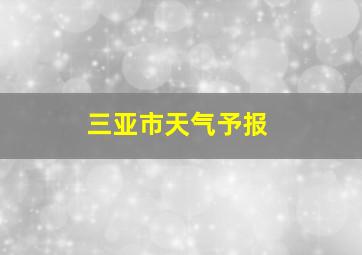 三亚市天气予报